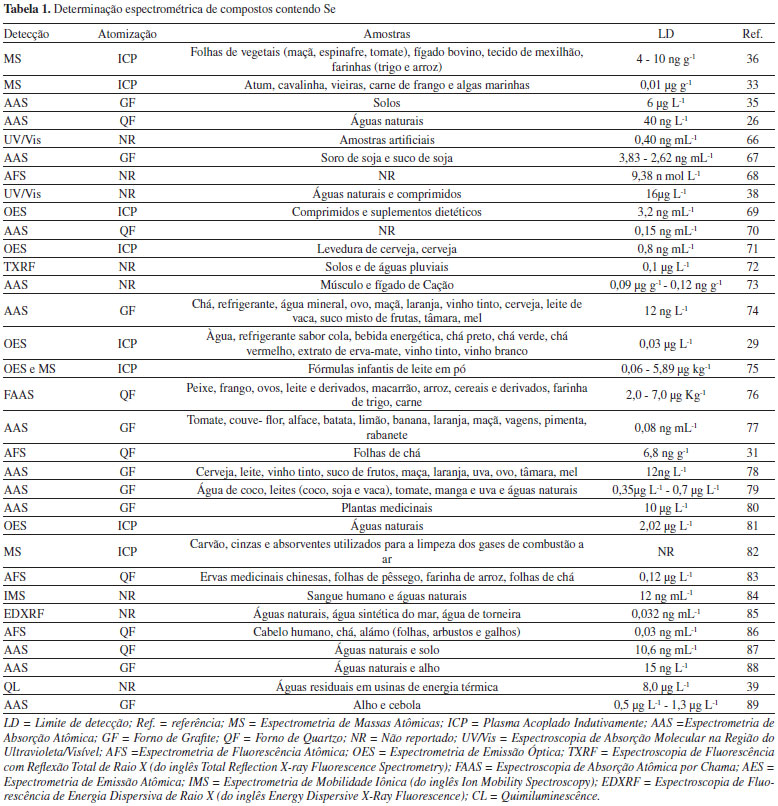 **Tabela 1.** Determinação espectrométrica de compostos contendo Se

| Detecção | Atomização | Amostras | LD | Ref. |
|---|---|---|---|---|
| MS | ICP | Folhas de vegetais (maçã, espinafre, tomate), fígado bovino, tecido de mexilhão, farinhas (trigo e arroz) | 4 - 10 ng g$^{-1}$ | 36 |
| MS | ICP | Atum, cavalinha, vieiras, carne de frango e algas marinhas | 0,01 µg g$^{-1}$ | 33 |
| AAS | GF | Solos | 6 µg L$^{-1}$ | 35 |
| AAS | QF | Águas naturais | 40 ng L$^{-1}$ | 26 |
| UV/Vis | NR | Amostras artificiais | 0,40 ng mL$^{-1}$ | 66 |
| AAS | GF | Soro de soja e suco de soja | 3,83 - 2,62 ng mL$^{-1}$ | 67 |
| AFS | NR | NR | 9,38 n mol L$^{-1}$ | 68 |
| UV/Vis | NR | Águas naturais e comprimidos | 16µg L$^{-1}$ | 38 |
| OES | ICP | Comprimidos e suplementos dietéticos | 3,2 ng mL$^{-1}$ | 69 |
| AAS | QF | NR | 0,15 ng mL$^{-1}$ | 70 |
| OES | ICP | Levedura de cerveja, cerveja | 0,8 ng mL$^{-1}$ | 71 |
| TXRF | NR | Solos e de águas pluviais | 0,1 µg L$^{-1}$ | 72 |
| AAS | NR | Músculo e fígado de Cação | 0,09 µg g$^{-1}$ - 0,12 ng g$^{-1}$ | 73 |
| AAS | GF | Chá, refrigerante, água mineral, ovo, maçã, laranja, vinho tinto, cerveja, leite de vaca, suco misto de frutas, tâmara, mel | 12 ng L$^{-1}$ | 74 |
| OES | ICP | Àgua, refrigerante sabor cola, bebida energética, chá preto, chá verde, chá vermelho, extrato de erva-mate, vinho tinto, vinho branco | 0,03 µg L$^{-1}$ | 29 |
| OES e MS | ICP | Fórmulas infantis de leite em pó | 0,06 - 5,89 µg kg$^{-1}$ | 75 |
| FAAS | QF | Peixe, frango, ovos, leite e derivados, macarrão, arroz, cereais e derivados, farinha de trigo, carne | 2,0 - 7,0 µg Kg$^{-1}$ | 76 |
| AAS | GF | Tomate, couve- flor, alface, batata, limão, banana, laranja, maçã, vagens, pimenta, rabanete | 0,08 ng mL$^{-1}$ | 77 |
| AFS | QF | Folhas de chá | 6,8 ng g$^{-1}$ | 31 |
| AAS | GF | Cerveja, leite, vinho tinto, suco de frutos, maça, laranja, uva, ovo, tâmara, mel | 12ng L$^{-1}$ | 78 |
| AAS | GF | Água de coco, leites (coco, soja e vaca), tomate, manga e uva e águas naturais | 0,35µg L$^{-1}$ - 0,7 µg L$^{-1}$ | 79 |
| AAS | GF | Plantas medicinais | 10 µg L$^{-1}$ | 80 |
| OES | ICP | Águas naturais | 2,02 µg L$^{-1}$ | 81 |
| MS | ICP | Carvão, cinzas e absorventes utilizados para a limpeza dos gases de combustão a ar | NR | 82 |
| AFS | QF | Ervas medicinais chinesas, folhas de pêssego, farinha de arroz, folhas de chá | 0,12 µg L$^{-1}$ | 83 |
| IMS | NR | Sangue humano e águas naturais | 12 ng mL$^{-1}$ | 84 |
| EDXRF | NR | Águas naturais, água sintética do mar, água de torneira | 0,032 ng mL$^{-1}$ | 85 |
| AFS | QF | Cabelo humano, chá, alámo (folhas, arbustos e galhos) | 0,03 ng mL$^{-1}$ | 86 |
| AAS | QF | Águas naturais e solo | 10,6 ng mL$^{-1}$ | 87 |
| AAS | GF | Águas naturais e alho | 15 ng L$^{-1}$ | 88 |
| QL | NR | Águas residuais em usinas de energia térmica | 8,0 µg L$^{-1}$ | 39 |
| AAS | GF | Alho e cebola | 0,5 µg L$^{-1}$ - 1,3 µg L$^{-1}$ | 89 |

LD = Limite de detecção; Ref. = referência; MS = Espectrometria de Massas Atômicas; ICP = Plasma Acoplado Indutivamente; AAS =Espectrometria de Absorção Atômica; GF = Forno de Grafite; QF = Forno de Quartzo; NR = Não reportado; UV/Vis = Espectroscopia de Absorção Molecular na Região do Ultravioleta/Visível; AFS =Espectrometria de Fluorescência Atômica; OES = Espectrometria de Emissão Óptica; TXRF = Espectroscopia de Fluorescência com Reflexão Total de Raio X (do inglês Total Reflection X-ray Fluorescence Spectrometry); FAAS = Espectroscopia de Absorção Atômica por Chama; AES = Espectrometria de Emissão Atômica; IMS = Espectrometria de Mobilidade Iônica (do inglês Ion Mobility Spectroscopy); EDXRF = Espectroscopia de Fluorescência de Energia Dispersiva de Raio X (do inglês Energy Dispersive X-Ray Fluorescence); CL = Quimiluminescência.